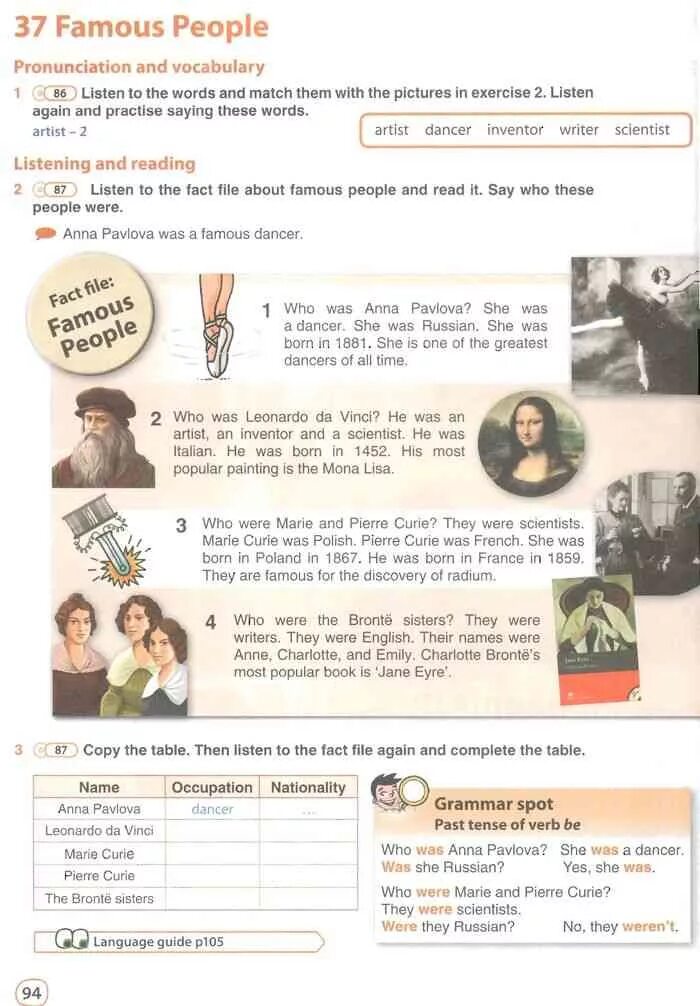 37 Famous People

Pronunciation and vocabulary

1 86 Listen to the words and match them with the pictures in exercise 2. Listen again and practise saying these words.

artist – 2

artist dancer inventor writer scientist

Listening and reading

2 87 Listen to the fact file about famous people and read it. Say who these people were.

Anna Pavlova was a famous dancer.

Fact file: Famous People

1 Who was Anna Pavlova? She was a dancer. She was Russian. She was born in 1881. She is one of the greatest dancers of all time.

2 Who was Leonardo da Vinci? He was an artist, an inventor and a scientist. He was Italian. He was born in 1452. His most popular painting is the Mona Lisa.

3 Who were Marie and Pierre Curie? They were scientists. Marie Curie was Polish. Pierre Curie was French. She was born in Poland in 1867. He was born in France in 1859. They are famous for the discovery of radium.

4 Who were the Brontë sisters? They were writers. They were English. Their names were Anne, Charlotte, and Emily. Charlotte Brontë's most popular book is 'Jane Eyre'.

3 87 Copy the table. Then listen to the fact file again and complete the table.

| Name | Occupation | Nationality |
|---|---|---|
| Anna Pavlova | dancer | ... |
| Leonardo da Vinci | | |
| Marie Curie | | |
| Pierre Curie | | |
| The Brontë sisters | | |

Language guide p105

Grammar spot
Past tense of verb be

Who was Anna Pavlova? She was a dancer.
Was she Russian? Yes, she was.

Who were Marie and Pierre Curie?
They were scientists.
Were they Russian? No, they weren't.

94